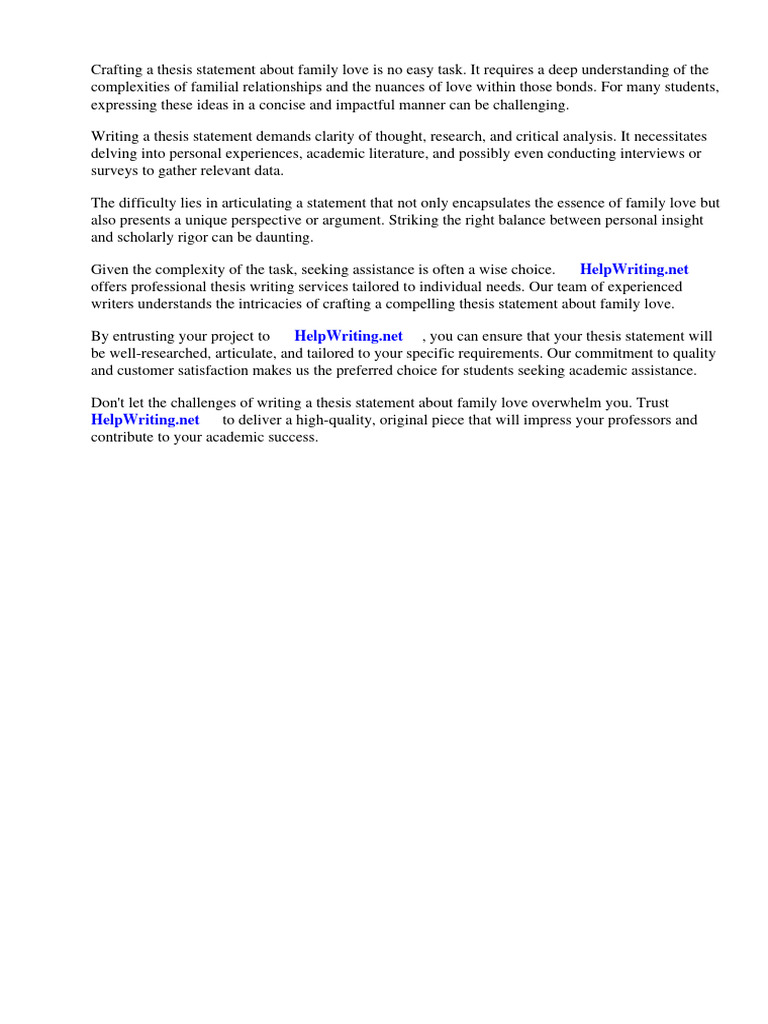 Crafting a thesis statement about family love is no easy task. It requires a deep understanding of the complexities of familial relationships and the nuances of love within those bonds. For many students, expressing these ideas in a concise and impactful manner can be challenging.

Writing a thesis statement demands clarity of thought, research, and critical analysis. It necessitates delving into personal experiences, academic literature, and possibly even conducting interviews or surveys to gather relevant data.

The difficulty lies in articulating a statement that not only encapsulates the essence of family love but also presents a unique perspective or argument. Striking the right balance between personal insight and scholarly rigor can be daunting.

Given the complexity of the task, seeking assistance is often a wise choice. HelpWriting.net offers professional thesis writing services tailored to individual needs. Our team of experienced writers understands the intricacies of crafting a compelling thesis statement about family love.

By entrusting your project to HelpWriting.net , you can ensure that your thesis statement will be well-researched, articulate, and tailored to your specific requirements. Our commitment to quality and customer satisfaction makes us the preferred choice for students seeking academic assistance.

Don't let the challenges of writing a thesis statement about family love overwhelm you. Trust HelpWriting.net to deliver a high-quality, original piece that will impress your professors and contribute to your academic success.